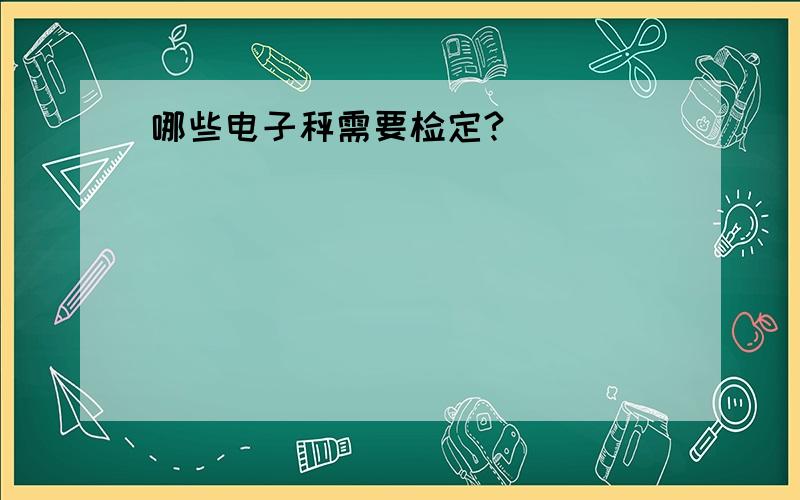 哪些电子秤需要检定?